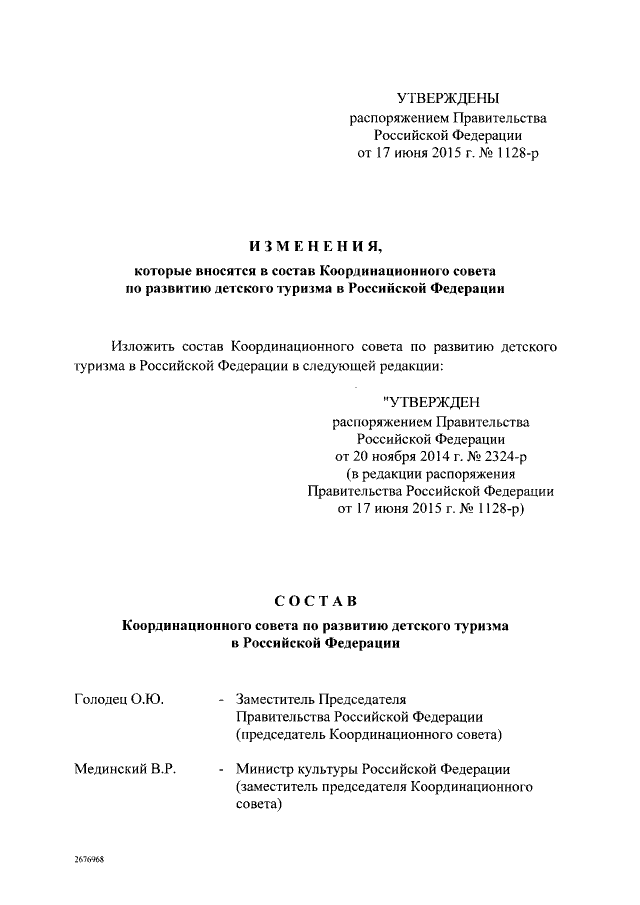 УТВЕРЖДЕНЫ
распоряжением Правительства
Российской Федерации
от 17 июня 2015 г. № 1128-р

ИЗМЕНЕНИЯ,
которые вносятся в состав Координационного совета
по развитию детского туризма в Российской Федерации

Изложить состав Координационного совета по развитию детского туризма в Российской Федерации в следующей редакции:

"УТВЕРЖДЕН
распоряжением Правительства
Российской Федерации
от 20 ноября 2014 г. № 2324-р
(в редакции распоряжения
Правительства Российской Федерации
от 17 июня 2015 г. № 1128-р)

СОСТАВ
Координационного совета по развитию детского туризма
в Российской Федерации

Голодец О.Ю. - Заместитель Председателя Правительства Российской Федерации (председатель Координационного совета)

Мединский В.Р. - Министр культуры Российской Федерации (заместитель председателя Координационного совета)

2676968